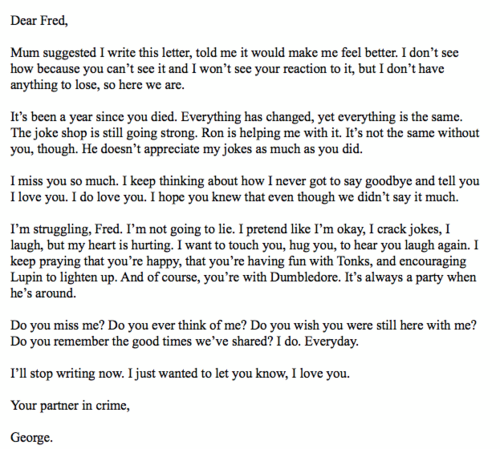 Dear Fred,

Mum suggested I write this letter, told me it would make me feel better. I don't see how because you can't see it and I won't see your reaction to it, but I don't have anything to lose, so here we are.

It's been a year since you died. Everything has changed, yet everything is the same. The joke shop is still going strong. Ron is helping me with it. It's not the same without you, though. He doesn't appreciate my jokes as much as you did.

I miss you so much. I keep thinking about how I never got to say goodbye and tell you I love you. I do love you. I hope you knew that even though we didn't say it much.

I'm struggling, Fred. I'm not going to lie. I pretend like I'm okay, I crack jokes, I laugh, but my heart is hurting. I want to touch you, hug you, to hear you laugh again. I keep praying that you're happy, that you're having fun with Tonks, and encouraging Lupin to lighten up. And of course, you're with Dumbledore. It's always a party when he's around.

Do you miss me? Do you ever think of me? Do you wish you were still here with me? Do you remember the good times we've shared? I do. Everyday.

I'll stop writing now. I just wanted to let you know, I love you.

Your partner in crime,

George.